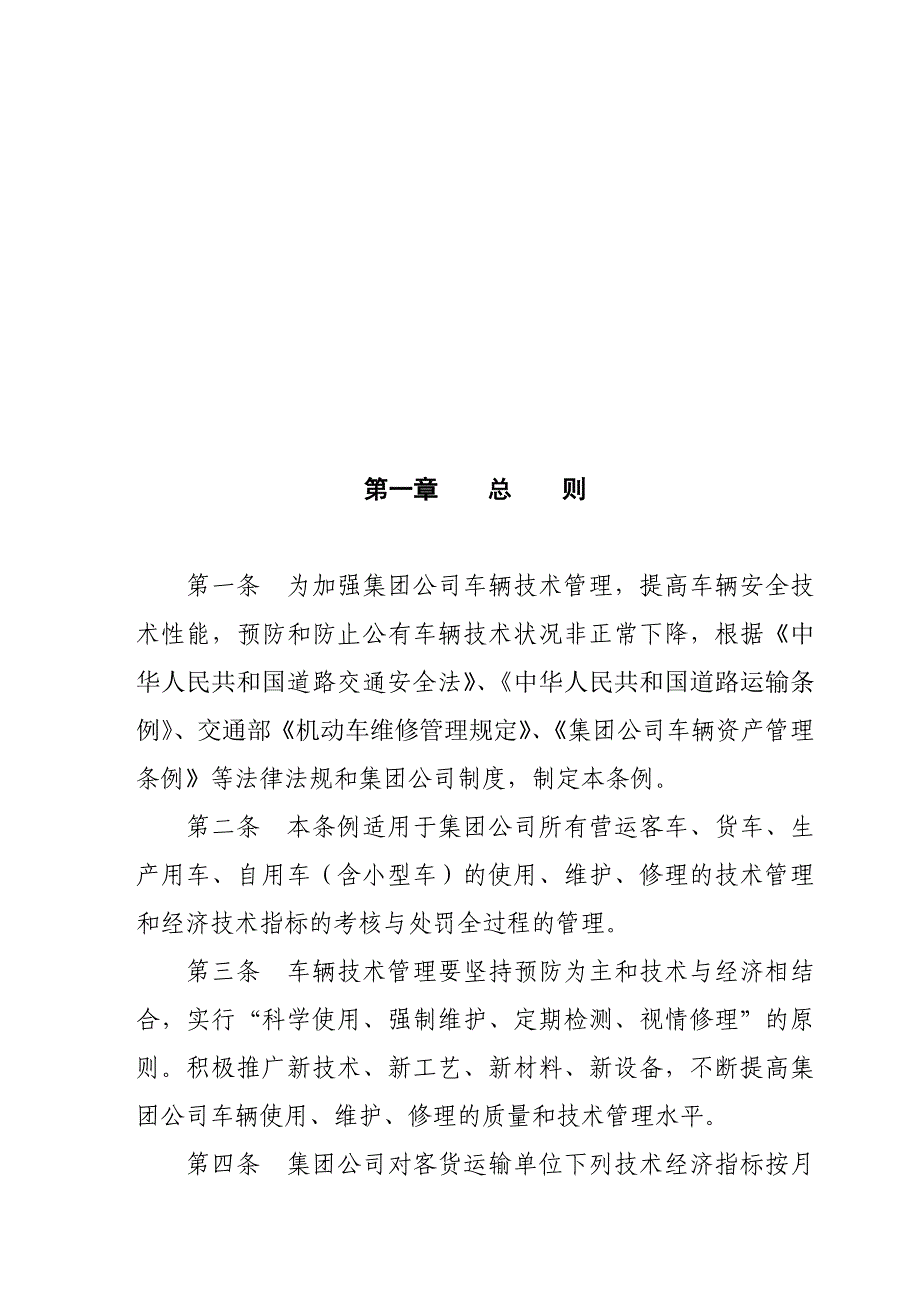 第一章　　总　　则

第一条　为加强集团公司车辆技术管理，提高车辆安全技术性能，预防和防止公有车辆技术状况非正常下降，根据《中华人民共和国道路交通安全法》、《中华人民共和国道路运输条例》、交通部《机动车维修管理规定》、《集团公司车辆资产管理条例》等法律法规和集团公司制度，制定本条例。

第二条　本条例适用于集团公司所有营运客车、货车、生产用车、自用车（含小型车）的使用、维护、修理的技术管理和经济技术指标的考核与处罚全过程的管理。

第三条　车辆技术管理要坚持预防为主和技术与经济相结合，实行“科学使用、强制维护、定期检测、视情修理”的原则。积极推广新技术、新工艺、新材料、新设备，不断提高集团公司车辆使用、维护、修理的质量和技术管理水平。

第四条　集团公司对客货运输单位下列技术经济指标按月